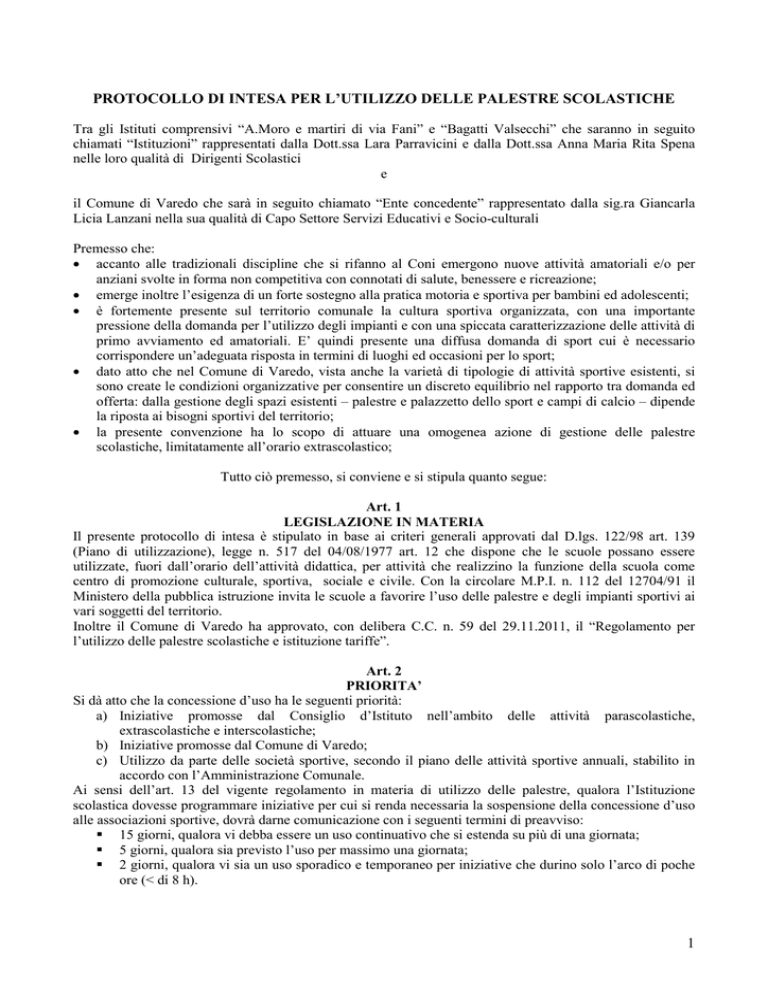 PROTOCOLLO DI INTESA PER L'UTILIZZO DELLE PALESTRE SCOLASTICHE

Tra gli Istituti comprensivi "A.Moro e martiri di via Fani" e "Bagatti Valsecchi" che saranno in seguito chiamati "Istituzioni" rappresentati dalla Dott.ssa Lara Parravicini e dalla Dott.ssa Anna Maria Rita Spena nelle loro qualità di Dirigenti Scolastici

e

il Comune di Varedo che sarà in seguito chiamato "Ente concedente" rappresentato dalla sig.ra Giancarla Licia Lanzani nella sua qualità di Capo Settore Servizi Educativi e Socio-culturali

Premesso che:
• accanto alle tradizionali discipline che si rifanno al Coni emergono nuove attività amatoriali e/o per anziani svolte in forma non competitiva con connotati di salute, benessere e ricreazione;
• emerge inoltre l'esigenza di un forte sostegno alla pratica motoria e sportiva per bambini ed adolescenti;
• è fortemente presente sul territorio comunale la cultura sportiva organizzata, con una importante pressione della domanda per l'utilizzo degli impianti e con una spiccata caratterizzazione delle attività di primo avviamento ed amatoriali. E' quindi presente una diffusa domanda di sport cui è necessario corrispondere un'adeguata risposta in termini di luoghi ed occasioni per lo sport;
• dato atto che nel Comune di Varedo, vista anche la varietà di tipologie di attività sportive esistenti, si sono create le condizioni organizzative per consentire un discreto equilibrio nel rapporto tra domanda ed offerta: dalla gestione degli spazi esistenti – palestre e palazzetto dello sport e campi di calcio – dipende la riposta ai bisogni sportivi del territorio;
• la presente convenzione ha lo scopo di attuare una omogenea azione di gestione delle palestre scolastiche, limitatamente all'orario extrascolastico;

Tutto ciò premesso, si conviene e si stipula quanto segue:

Art. 1
LEGISLAZIONE IN MATERIA
Il presente protocollo di intesa è stipulato in base ai criteri generali approvati dal D.lgs. 122/98 art. 139 (Piano di utilizzazione), legge n. 517 del 04/08/1977 art. 12 che dispone che le scuole possano essere utilizzate, fuori dall'orario dell'attività didattica, per attività che realizzino la funzione della scuola come centro di promozione culturale, sportiva, sociale e civile. Con la circolare M.P.I. n. 112 del 12704/91 il Ministero della pubblica istruzione invita le scuole a favorire l'uso delle palestre e degli impianti sportivi ai vari soggetti del territorio.
Inoltre il Comune di Varedo ha approvato, con delibera C.C. n. 59 del 29.11.2011, il "Regolamento per l'utilizzo delle palestre scolastiche e istituzione tariffe".

Art. 2
PRIORITA'
Si dà atto che la concessione d'uso ha le seguenti priorità:
a) Iniziative promosse dal Consiglio d'Istituto nell'ambito delle attività parascolastiche, extrascolastiche e interscolastiche;
b) Iniziative promosse dal Comune di Varedo;
c) Utilizzo da parte delle società sportive, secondo il piano delle attività sportive annuali, stabilito in accordo con l'Amministrazione Comunale.
Ai sensi dell'art. 13 del vigente regolamento in materia di utilizzo delle palestre, qualora l'Istituzione scolastica dovesse programmare iniziative per cui si renda necessaria la sospensione della concessione d'uso alle associazioni sportive, dovrà darne comunicazione con i seguenti termini di preavviso:
▪ 15 giorni, qualora vi debba essere un uso continuativo che si estenda su più di una giornata;
▪ 5 giorni, qualora sia previsto l'uso per massimo una giornata;
▪ 2 giorni, qualora vi sia un uso sporadico e temporaneo per iniziative che durino solo l'arco di poche ore (< di 8 h).

1